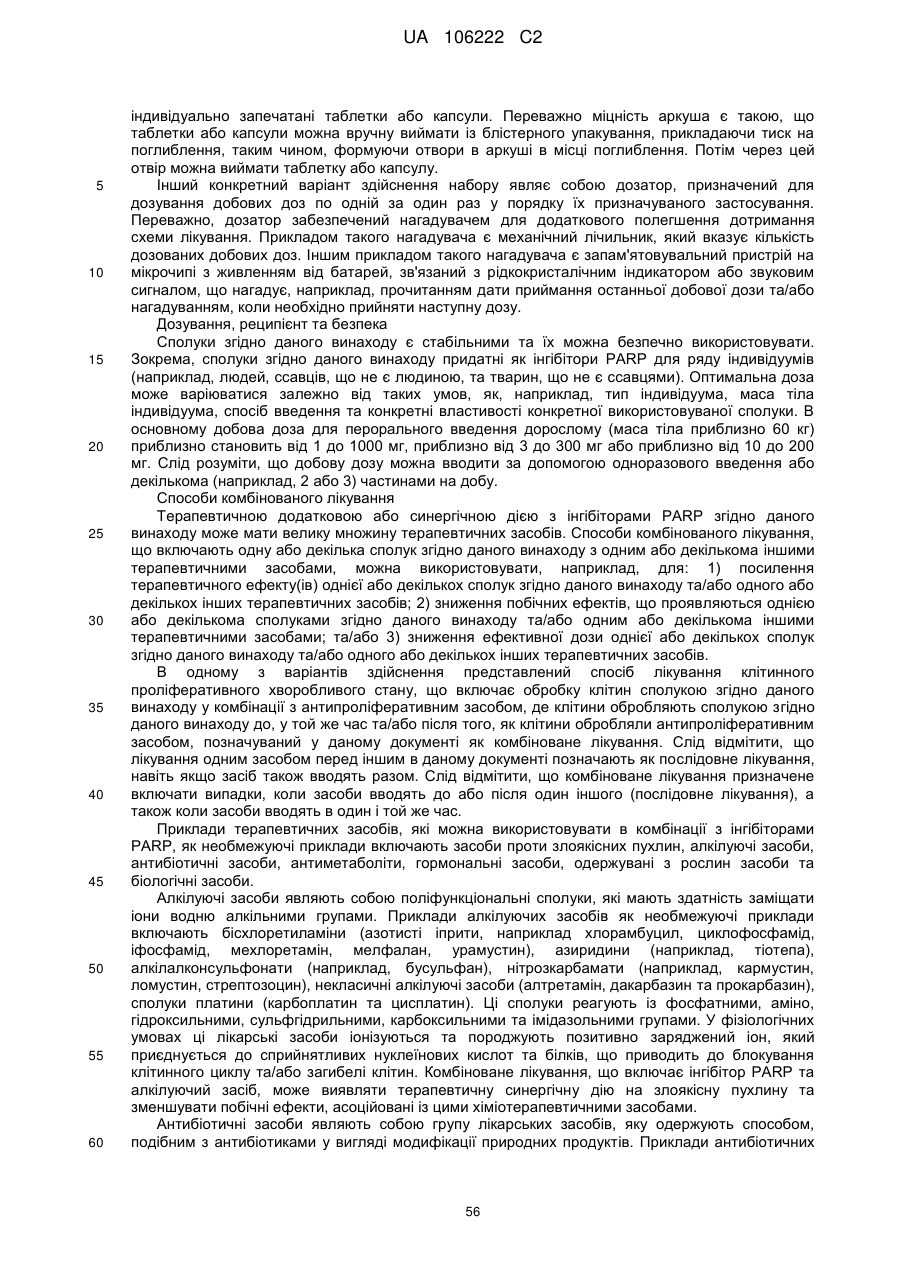 UA 106222 C2

індивідуально запечатані таблетки або капсули. Переважно міцність аркуша є такою, що таблетки або капсули можна вручну виймати із блістерного упакування, прикладаючи тиск на поглиблення, таким чином, формуючи отвори в аркуші в місці поглиблення. Потім через цей отвір можна виймати таблетку або капсулу.

5 Інший конкретний варіант здійснення набору являє собою дозатор, призначений для дозування добових доз по одній за один раз у порядку їх призначуваного застосування. Переважно, дозатор забезпечений нагадувачем для додаткового полегшення дотримання схеми лікування. Прикладом такого нагадувача є механічний лічильник, який вказує кількість дозованих добових доз. Іншим прикладом такого нагадувача є запам'ятовувальний пристрій на
10 мікрочипі з живленням від батарей, зв'язаний з рідкокристалічним індикатором або звуковим сигналом, що нагадує, наприклад, прочитанням дати приймання останньої добової дози та/або нагадуванням, коли необхідно прийняти наступну дозу.

Дозування, реципієнт та безпека

Сполуки згідно даного винаходу є стабільними та їх можна безпечно використовувати.
15 Зокрема, сполуки згідно даного винаходу придатні як інгібітори PARP для ряду індивідуумів (наприклад, людей, ссавців, що не є людиною, та тварин, що не є ссавцями). Оптимальна доза може варіюватися залежно від таких умов, як, наприклад, тип індивідуума, маса тіла індивідуума, спосіб введення та конкретні властивості конкретної використовуваної сполуки. В основному добова доза для перорального введення дорослому (маса тіла приблизно 60 кг)
20 приблизно становить від 1 до 1000 мг, приблизно від 3 до 300 мг або приблизно від 10 до 200 мг. Слід розуміти, що добову дозу можна вводити за допомогою одноразового введення або декількома (наприклад, 2 або 3) частинами на добу.

Способи комбінованого лікування

Терапевтичною додатковою або синергічною дією з інгібіторами PARP згідно даного
25 винаходу може мати велику множину терапевтичних засобів. Способи комбінованого лікування, що включають одну або декілька сполук згідно даного винаходу з одним або декількома іншими терапевтичними засобами, можна використовувати, наприклад, для: 1) посилення терапевтичного ефекту(ів) однієї або декількох сполук згідно даного винаходу та/або одного або декількох інших терапевтичних засобів; 2) зниження побічних ефектів, що проявляються однією
30 або декількома сполуками згідно даного винаходу та/або одним або декількома іншими терапевтичними засобами; та/або 3) зниження ефективної дози однієї або декількох сполук згідно даного винаходу та/або одного або декількох інших терапевтичних засобів.

В одному з варіантів здійснення представлений спосіб лікування клітинного проліферативного хворобливого стану, що включає обробку клітин сполукою згідно даного
35 винаходу у комбінації з антипроліферативним засобом, де клітини обробляють сполукою згідно даного винаходу до, у той же час та/або після того, як клітини обробляли антипроліферативним засобом, позначуваний у даному документі як комбіноване лікування. Слід відмітити, що лікування одним засобом перед іншим в даному документі позначають як послідовне лікування, навіть якщо засіб також вводять разом. Слід відмітити, що комбіноване лікування призначене
40 включати випадки, коли засоби вводять до або після один іншого (послідовне лікування), а також коли засоби вводять в один і той же час.

Приклади терапевтичних засобів, які можна використовувати в комбінації з інгібіторами PARP, як необмежуючі приклади включають засоби проти злоякісних пухлин, алкілуючі засоби, антибіотичні засоби, антиметаболіти, гормональні засоби, одержувані з рослин засоби та
45 біологічні засоби.

Алкілуючі засоби являють собою поліфункціональні сполуки, які мають здатність заміщати іони водню алкільними групами. Приклади алкілуючих засобів як необмежуючі приклади включають бісхлоретиламіни (азотисті іприти, наприклад хлорамбуцил, циклофосфамід, іфосфамід, мехлоретамін, мелфалан, урамустин), азиридини (наприклад, тіотепа),
50 алкілалконсульфонати (наприклад, бусульфан), нітрозкарбамати (наприклад, кармустин, ломустин, стрептозоцин), некласичні алкілуючі засоби (алтретамін, дакарбазин та прокарбазин), сполуки платини (карбоплатин та цисплатин). Ці сполуки реагують із фосфатними, аміно, гідроксильними, сульфгідрильними, карбоксильними та імідазольними групами. У фізіологічних умовах ці лікарські засоби іонізуються та породжують позитивно заряджений іон, який
55 приєднується до сприйнятливих нуклеїнових кислот та білків, що приводить до блокування клітинного циклу та/або загибелі клітин. Комбіноване лікування, що включає інгібітор PARP та алкілуючий засіб, може виявляти терапевтичну синергічну дію на злоякісну пухлину та зменшувати побічні ефекти, асоційовані із цими хіміотерапевтичними засобами.

Антибіотичні засоби являють собою групу лікарських засобів, яку одержують способом,
60 подібним з антибіотиками у вигляді модифікації природних продуктів. Приклади антибіотичних

56